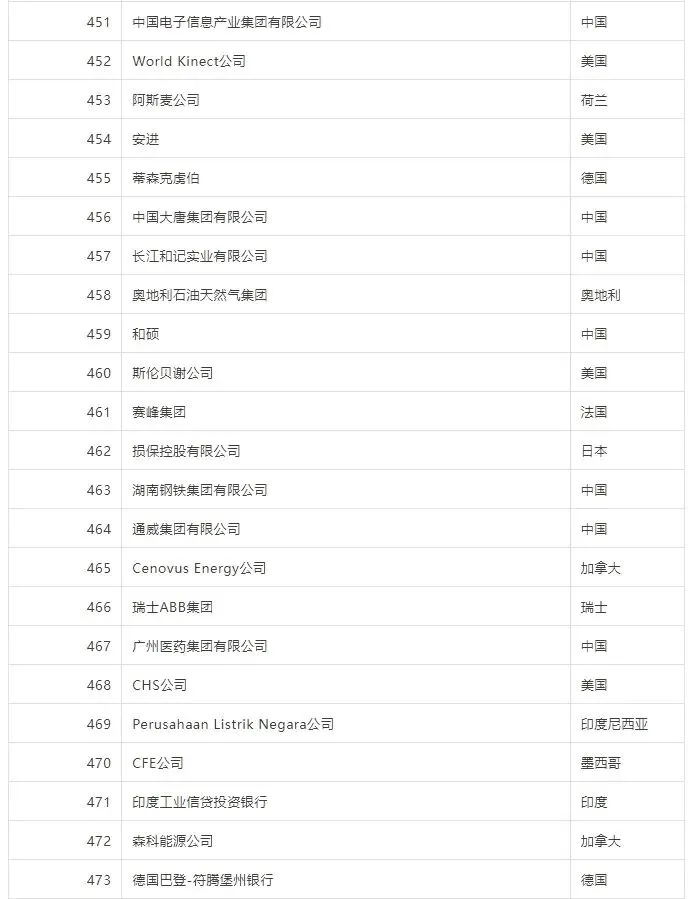 | 451 | 中国电子信息产业集团有限公司 | 中国 |
|---|---|---|
| 452 | World Kinect公司 | 美国 |
| 453 | 阿斯麦公司 | 荷兰 |
| 454 | 安进 | 美国 |
| 455 | 蒂森克虏伯 | 德国 |
| 456 | 中国大唐集团有限公司 | 中国 |
| 457 | 长江和记实业有限公司 | 中国 |
| 458 | 奥地利石油天然气集团 | 奥地利 |
| 459 | 和硕 | 中国 |
| 460 | 斯伦贝谢公司 | 美国 |
| 461 | 赛峰集团 | 法国 |
| 462 | 损保控股有限公司 | 日本 |
| 463 | 湖南钢铁集团有限公司 | 中国 |
| 464 | 通威集团有限公司 | 中国 |
| 465 | Cenovus Energy公司 | 加拿大 |
| 466 | 瑞士ABB集团 | 瑞士 |
| 467 | 广州医药集团有限公司 | 中国 |
| 468 | CHS公司 | 美国 |
| 469 | Perusahaan Listrik Negara公司 | 印度尼西亚 |
| 470 | CFE公司 | 墨西哥 |
| 471 | 印度工业信贷投资银行 | 印度 |
| 472 | 森科能源公司 | 加拿大 |
| 473 | 德国巴登-符腾堡州银行 | 德国 |